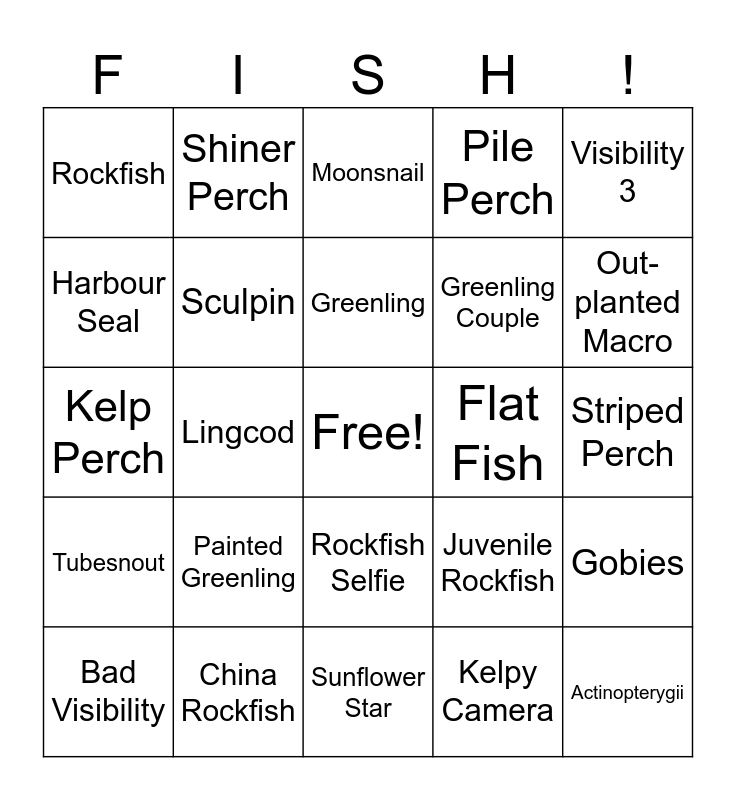 | F | I | S | H | ! |
|---|---|---|---|---|
| Rockfish | Shiner Perch | Moonsnail | Pile Perch | Visibility 3 |
| Harbour Seal | Sculpin | Greenling | Greenling Couple | Out-planted Macro |
| Kelp Perch | Lingcod | Free! | Flat Fish | Striped Perch |
| Tubesnout | Painted Greenling | Rockfish Selfie | Juvenile Rockfish | Gobies |
| Bad Visibility | China Rockfish | Sunflower Star | Kelpy Camera | Actinopterygii |